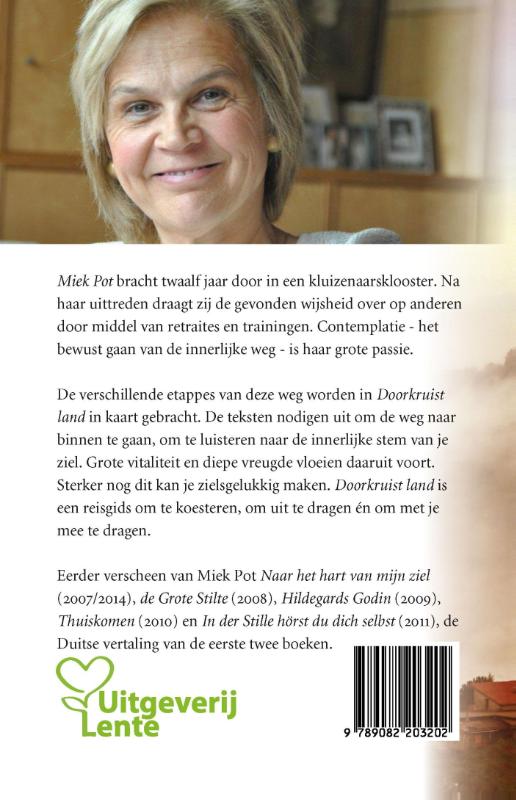 Miek Pot bracht twaalf jaar door in een kluizenaarsklooster. Na haar uittreden draagt zij de gevonden wijsheid over op anderen door middel van retraites en trainingen. Contemplatie - het bewust gaan van de innerlijke weg - is haar grote passie.

De verschillende etappes van deze weg worden in Doorkruist land in kaart gebracht. De teksten nodigen uit om de weg naar binnen te gaan, om te luisteren naar de innerlijke stem van je ziel. Grote vitaliteit en diepe vreugde vloeien daaruit voort. Sterker nog dit kan je zielsgelukkig maken. Doorkruist land is een reisgids om te koesteren, om uit te dragen én om met je mee te dragen.

Eerder verscheen van Miek Pot Naar het hart van mijn ziel (2007/2014), de Grote Stilte (2008), Hildegards Godin (2009), Thuiskomen (2010) en In der Stille hörst du dich selbst (2011), de Duitse vertaling van de eerste twee boeken.

Uitgeverij Lente

9 789082 203202